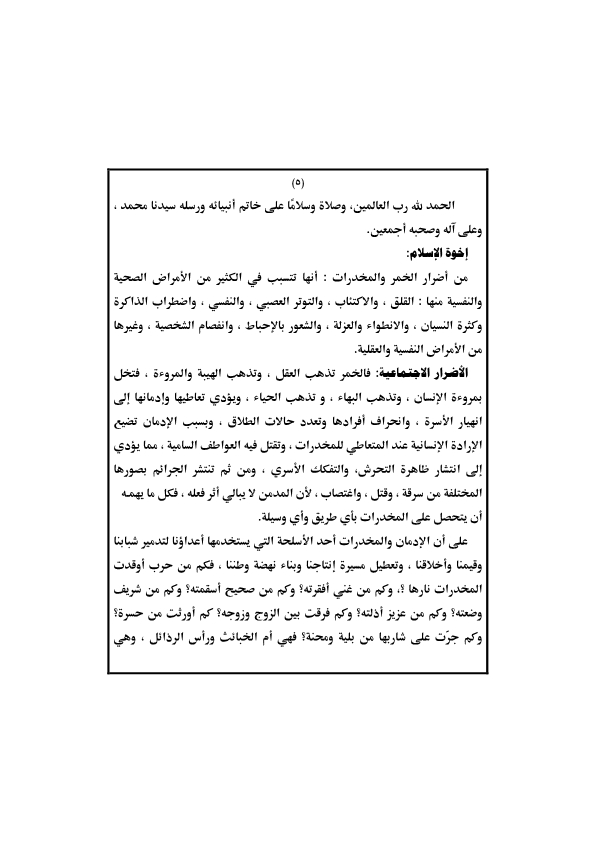 (٥)

الحمد لله رب العالمين، وصلاة وسلامًا على خاتم أنبيائه ورسله سيدنا محمد ، وعلى آله وصحبه أجمعين.

إخوة الإسلام:

من أضرار الخمر والمخدرات : أنها تتسبب في الكثير من الأمراض الصحية والنفسية منها : القلق ، والاكتئاب ، والتوتر العصبي ، والنفسي ، واضطراب الذاكرة وكثرة النسيان ، والانطواء والعزلة ، والشعور بالإحباط ، وانفصام الشخصية ، وغيرها من الأمراض النفسية والعقلية.

الأضرار الاجتماعية: فالخمر تذهب العقل ، وتذهب الهيبة والمروءة ، فتخل بمروءة الإنسان ، وتذهب البهاء ، و تذهب الحياء ، ويؤدي تعاطيها وإدمانها إلى انهيار الأسرة ، وانحراف أفرادها وتعدد حالات الطلاق ، وبسبب الإدمان تضيع الإرادة الإنسانية عند المتعاطي للمخدرات ، وتقتل فيه العواطف السامية ، مما يؤدي إلى انتشار ظاهرة التحرش، والتفكك الأسري ، ومن ثم تنتشر الجرائم بصورها المختلفة من سرقة ، وقتل ، واغتصاب ، لأن المدمن لا يبالي أثر فعله ، فكل ما يهمه أن يتحصل على المخدرات بأي طريق وأي وسيلة.

على أن الإدمان والمخدرات أحد الأسلحة التي يستخدمها أعداؤنا لتدمير شبابنا وقيمنا وأخلاقنا ، وتعطيل مسيرة إنتاجنا وبناء نهضة وطننا ، فكم من حرب أوقدت المخدرات نارها ؟، وكم من غني أفقرته؟ وكم من صحيح أسقمته؟ وكم من شريف وضعته؟ وكم من عزيز أذلته؟ وكم فرقت بين الزوج وزوجه؟ كم أورثت من حسرة؟ وكم جرّت على شاربها من بلية ومحنة؟ فهي أم الخبائث ورأس الرذائل ، وهي